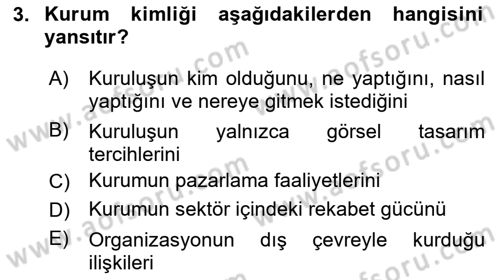 3. Kurum kimliği aşağıdakilerden hangisini yansıtır?

A) Kuruluşun kim olduğunu, ne yaptığını, nasıl yaptığını ve nereye gitmek istediğini

B) Kuruluşun yalnızca görsel tasarım tercihlerini

C) Kurumun pazarlama faaliyetlerini

D) Kurumun sektör içindeki rekabet gücünü

E) Organizasyonun dış çevreyle kurduğu ilişkileri

www.aofsoru.com